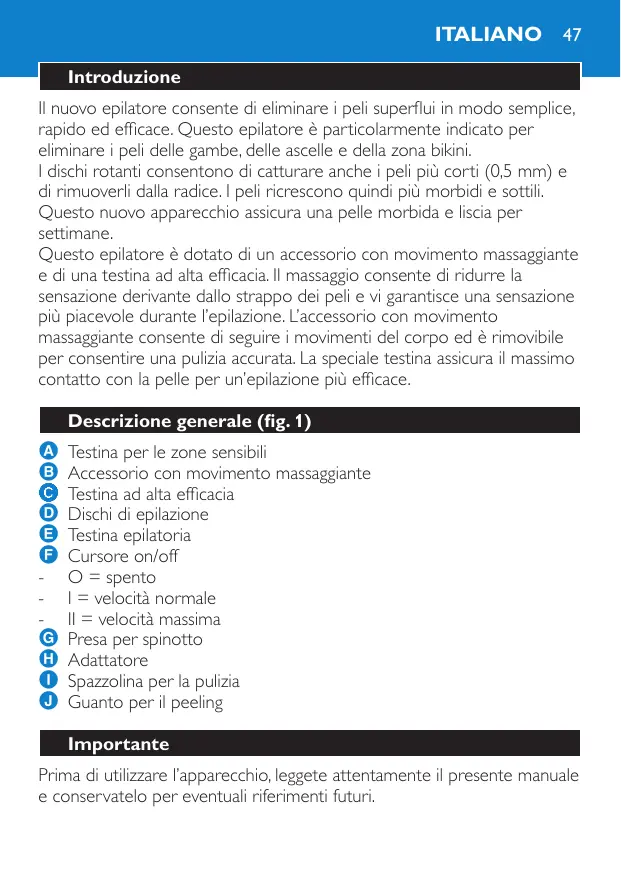 ITALIANO 47

Introduzione

Il nuovo epilatore consente di eliminare i peli superflui in modo semplice, rapido ed efficace. Questo epilatore è particolarmente indicato per eliminare i peli delle gambe, delle ascelle e della zona bikini.
I dischi rotanti consentono di catturare anche i peli più corti (0,5 mm) e di rimuoverli dalla radice. I peli ricrescono quindi più morbidi e sottili. Questo nuovo apparecchio assicura una pelle morbida e liscia per settimane.
Questo epilatore è dotato di un accessorio con movimento massaggiante e di una testina ad alta efficacia. Il massaggio consente di ridurre la sensazione derivante dallo strappo dei peli e vi garantisce una sensazione più piacevole durante l'epilazione. L'accessorio con movimento massaggiante consente di seguire i movimenti del corpo ed è rimovibile per consentire una pulizia accurata. La speciale testina assicura il massimo contatto con la pelle per un'epilazione più efficace.

Descrizione generale (fig. 1)

A Testina per le zone sensibili
B Accessorio con movimento massaggiante
C Testina ad alta efficacia
D Dischi di epilazione
E Testina epilatoria
F Cursore on/off
- O = spento
- I = velocità normale
- II = velocità massima
G Presa per spinotto
H Adattatore
I Spazzolina per la pulizia
J Guanto per il peeling

Importante

Prima di utilizzare l'apparecchio, leggete attentamente il presente manuale e conservatelo per eventuali riferimenti futuri.